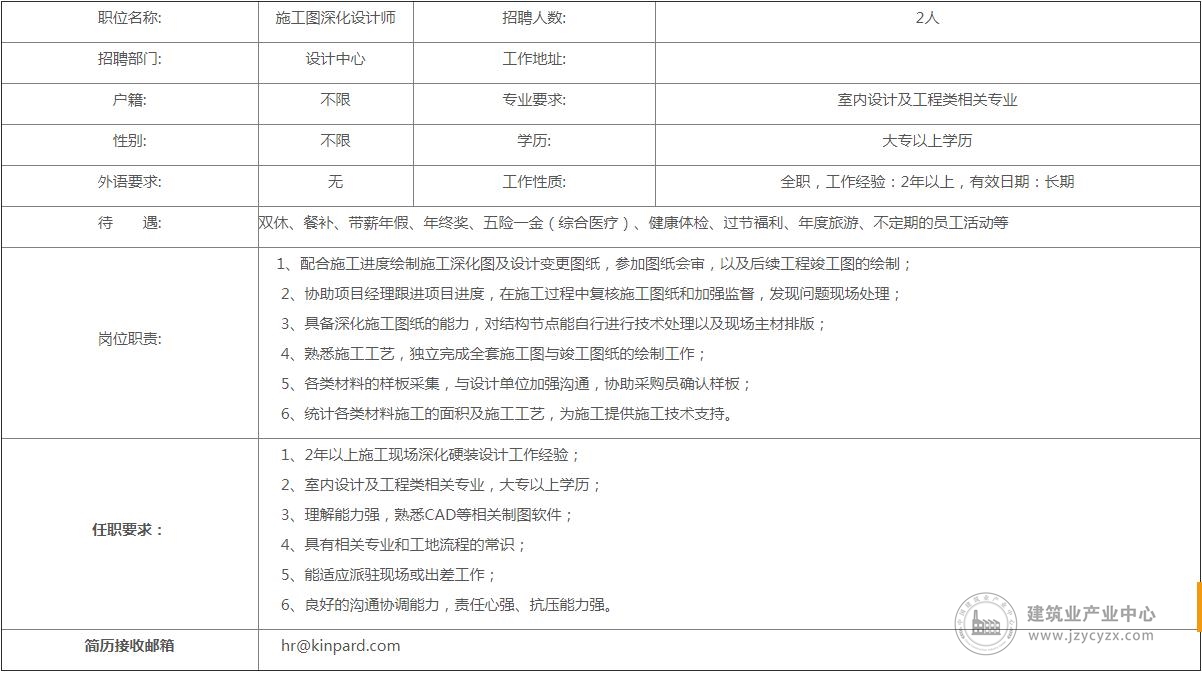 | 职位名称: | 施工图深化设计师 | 招聘人数: | 2人 |
|---|---|---|---|
| 招聘部门: | 设计中心 | 工作地址: | |
| 户籍: | 不限 | 专业要求: | 室内设计及工程类相关专业 |
| 性别: | 不限 | 学历: | 大专以上学历 |
| 外语要求: | 无 | 工作性质: | 全职，工作经验：2年以上，有效日期：长期 |
| 待　　遇: | 双休、餐补、带薪年假、年终奖、五险一金（综合医疗）、健康体检、过节福利、年度旅游、不定期的员工活动等 | | |
| 岗位职责: | 1、配合施工进度绘制施工深化图及设计变更图纸，参加图纸会审，以及后续工程竣工图的绘制；<br>2、协助项目经理跟进项目进度，在施工过程中复核施工图纸和加强监督，发现问题现场处理；<br>3、具备深化施工图纸的能力，对结构节点能自行进行技术处理以及现场主材排版；<br>4、熟悉施工工艺，独立完成全套施工图与竣工图纸的绘制工作；<br>5、各类材料的样板采集，与设计单位加强沟通，协助采购员确认样板；<br>6、统计各类材料施工的面积及施工工艺，为施工提供施工技术支持。 | | |
| 任职要求： | 1、2年以上施工现场深化硬装设计工作经验；<br>2、室内设计及工程类相关专业，大专以上学历；<br>3、理解能力强，熟悉CAD等相关制图软件；<br>4、具有相关专业和工地流程的常识；<br>5、能适应派驻现场或出差工作；<br>6、良好的沟通协调能力，责任心强、抗压能力强。 | | |
| 简历接收邮箱 | hr@kinpard.com | | |

建筑业产业中心
www.jzycyzx.com